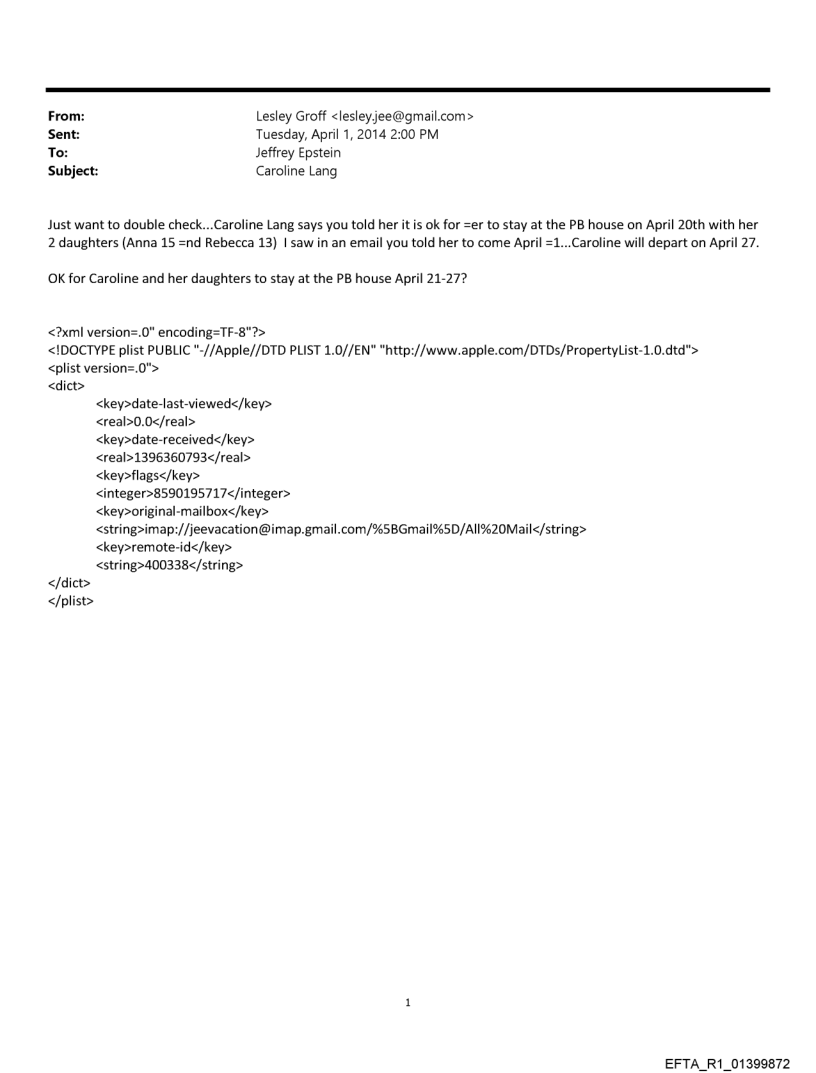 From: Lesley Groff <lesley.jee@gmail.com>
Sent: Tuesday, April 1, 2014 2:00 PM
To: Jeffrey Epstein
Subject: Caroline Lang

Just want to double check...Caroline Lang says you told her it is ok for =er to stay at the PB house on April 20th with her 2 daughters (Anna 15 =nd Rebecca 13) I saw in an email you told her to come April =1...Caroline will depart on April 27.

OK for Caroline and her daughters to stay at the PB house April 21-27?

<?xml version=.0" encoding=TF-8"?>
<!DOCTYPE plist PUBLIC "-//Apple//DTD PLIST 1.0//EN" "http://www.apple.com/DTDs/PropertyList-1.0.dtd">
<plist version=.0">
<dict>
<key>date-last-viewed</key>
<real>0.0</real>
<key>date-received</key>
<real>1396360793</real>
<key>flags</key>
<integer>8590195717</integer>
<key>original-mailbox</key>
<string>imap://jeevacation@imap.gmail.com/%5BGmail%5D/All%20Mail</string>
<key>remote-id</key>
<string>400338</string>
</dict>
</plist>

1

EFTA_R1_01399872